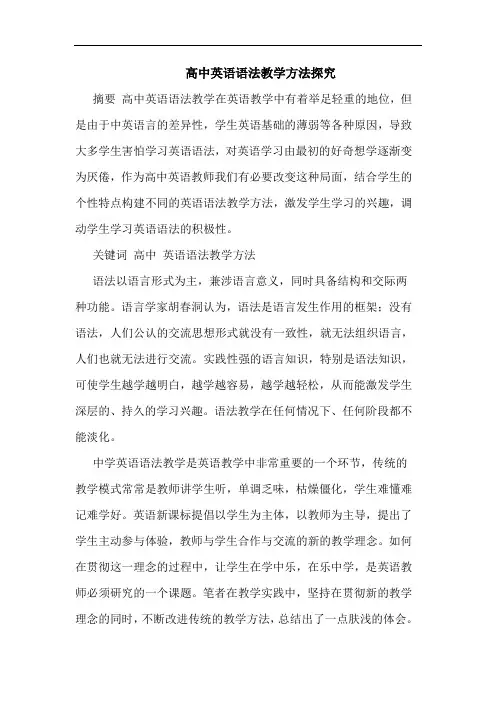 高中英语语法教学方法探究

摘要 高中英语语法教学在英语教学中有着举足轻重的地位，但是由于中英语言的差异性，学生英语基础的薄弱等各种原因，导致大多学生害怕学习英语语法，对英语学习由最初的好奇想学逐渐变为厌倦，作为高中英语教师我们有必要改变这种局面，结合学生的个性特点构建不同的英语语法教学方法，激发学生学习的兴趣，调动学生学习英语语法的积极性。

关键词 高中 英语语法教学方法

语法以语言形式为主，兼涉语言意义，同时具备结构和交际两种功能。语言学家胡春洞认为，语法是语言发生作用的框架：没有语法，人们公认的交流思想形式就没有一致性，就无法组织语言，人们也就无法进行交流。实践性强的语言知识，特别是语法知识，可使学生越学越明白，越学越容易，越学越轻松，从而能激发学生深层的、持久的学习兴趣。语法教学在任何情况下、任何阶段都不能淡化。

中学英语语法教学是英语教学中非常重要的一个环节，传统的教学模式常常是教师讲学生听，单调乏味，枯燥僵化，学生难懂难记难学好。英语新课标提倡以学生为主体，以教师为主导，提出了学生主动参与体验，教师与学生合作与交流的新的教学理念。如何在贯彻这一理念的过程中，让学生在学中乐，在乐中学，是英语教师必须研究的一个课题。笔者在教学实践中，坚持在贯彻新的教学理念的同时，不断改进传统的教学方法，总结出了一点肤浅的体会。